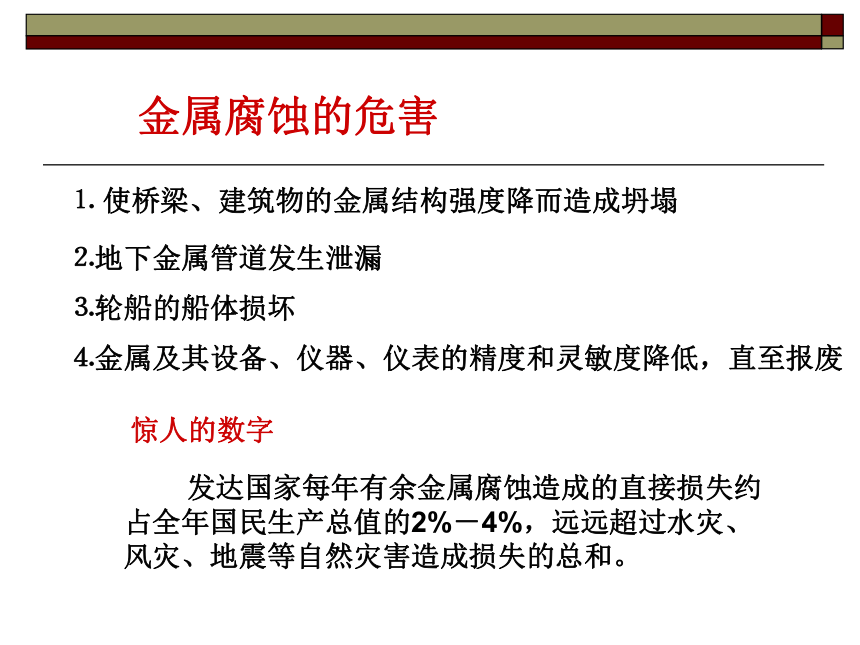 金属腐蚀的危害

1. 使桥梁、建筑物的金属结构强度降而造成坍塌

2.地下金属管道发生泄漏

3.轮船的船体损坏

4.金属及其设备、仪器、仪表的精度和灵敏度降低，直至报废

惊人的数字

发达国家每年有余金属腐蚀造成的直接损失约占全年国民生产总值的2%－4%，远远超过水灾、风灾、地震等自然灾害造成损失的总和。